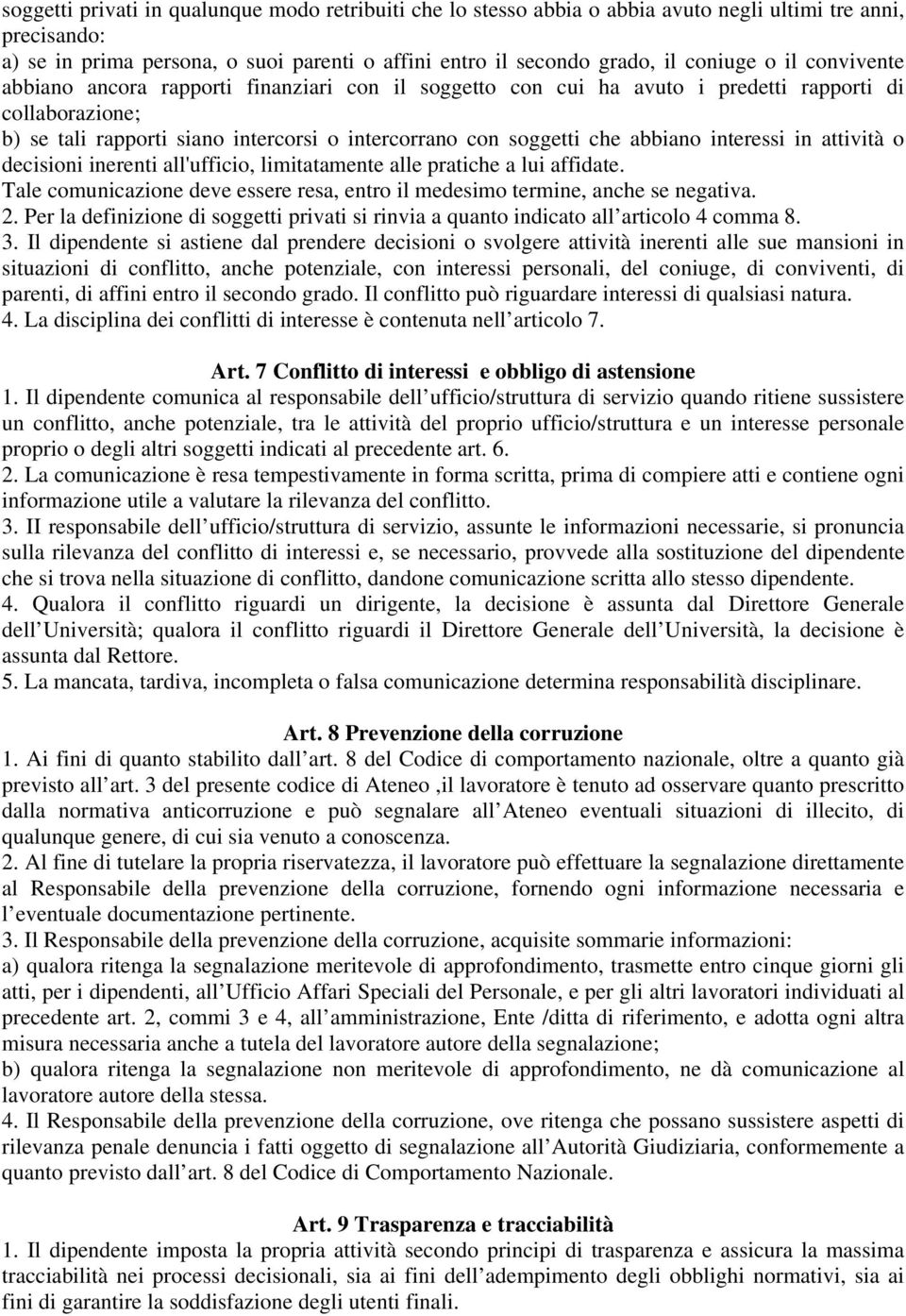 soggetti privati in qualunque modo retribuiti che lo stesso abbia o abbia avuto negli ultimi tre anni, precisando:
a) se in prima persona, o suoi parenti o affini entro il secondo grado, il coniuge o il convivente abbiano ancora rapporti finanziari con il soggetto con cui ha avuto i predetti rapporti di collaborazione;
b) se tali rapporti siano intercorsi o intercorrano con soggetti che abbiano interessi in attività o decisioni inerenti all'ufficio, limitatamente alle pratiche a lui affidate.
Tale comunicazione deve essere resa, entro il medesimo termine, anche se negativa.
2. Per la definizione di soggetti privati si rinvia a quanto indicato all articolo 4 comma 8.
3. Il dipendente si astiene dal prendere decisioni o svolgere attività inerenti alle sue mansioni in situazioni di conflitto, anche potenziale, con interessi personali, del coniuge, di conviventi, di parenti, di affini entro il secondo grado. Il conflitto può riguardare interessi di qualsiasi natura.
4. La disciplina dei conflitti di interesse è contenuta nell articolo 7.

Art. 7 Conflitto di interessi e obbligo di astensione
1. Il dipendente comunica al responsabile dell ufficio/struttura di servizio quando ritiene sussistere un conflitto, anche potenziale, tra le attività del proprio ufficio/struttura e un interesse personale proprio o degli altri soggetti indicati al precedente art. 6.
2. La comunicazione è resa tempestivamente in forma scritta, prima di compiere atti e contiene ogni informazione utile a valutare la rilevanza del conflitto.
3. II responsabile dell ufficio/struttura di servizio, assunte le informazioni necessarie, si pronuncia sulla rilevanza del conflitto di interessi e, se necessario, provvede alla sostituzione del dipendente che si trova nella situazione di conflitto, dandone comunicazione scritta allo stesso dipendente.
4. Qualora il conflitto riguardi un dirigente, la decisione è assunta dal Direttore Generale dell Università; qualora il conflitto riguardi il Direttore Generale dell Università, la decisione è assunta dal Rettore.
5. La mancata, tardiva, incompleta o falsa comunicazione determina responsabilità disciplinare.

Art. 8 Prevenzione della corruzione
1. Ai fini di quanto stabilito dall art. 8 del Codice di comportamento nazionale, oltre a quanto già previsto all art. 3 del presente codice di Ateneo ,il lavoratore è tenuto ad osservare quanto prescritto dalla normativa anticorruzione e può segnalare all Ateneo eventuali situazioni di illecito, di qualunque genere, di cui sia venuto a conoscenza.
2. Al fine di tutelare la propria riservatezza, il lavoratore può effettuare la segnalazione direttamente al Responsabile della prevenzione della corruzione, fornendo ogni informazione necessaria e l eventuale documentazione pertinente.
3. Il Responsabile della prevenzione della corruzione, acquisite sommarie informazioni:
a) qualora ritenga la segnalazione meritevole di approfondimento, trasmette entro cinque giorni gli atti, per i dipendenti, all Ufficio Affari Speciali del Personale, e per gli altri lavoratori individuati al precedente art. 2, commi 3 e 4, all amministrazione, Ente /ditta di riferimento, e adotta ogni altra misura necessaria anche a tutela del lavoratore autore della segnalazione;
b) qualora ritenga la segnalazione non meritevole di approfondimento, ne dà comunicazione al lavoratore autore della stessa.
4. Il Responsabile della prevenzione della corruzione, ove ritenga che possano sussistere aspetti di rilevanza penale denuncia i fatti oggetto di segnalazione all Autorità Giudiziaria, conformemente a quanto previsto dall art. 8 del Codice di Comportamento Nazionale.

Art. 9 Trasparenza e tracciabilità
1. Il dipendente imposta la propria attività secondo principi di trasparenza e assicura la massima tracciabilità nei processi decisionali, sia ai fini dell adempimento degli obblighi normativi, sia ai fini di garantire la soddisfazione degli utenti finali.